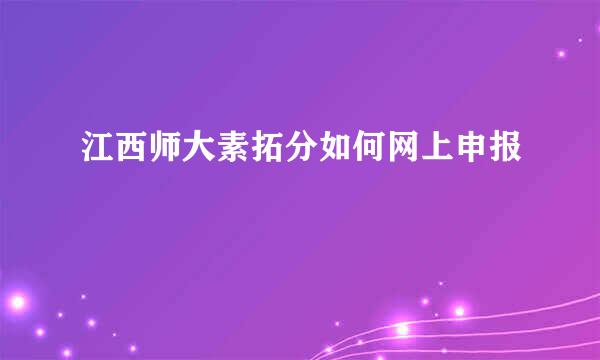 江西师大素拓分如何网上申报